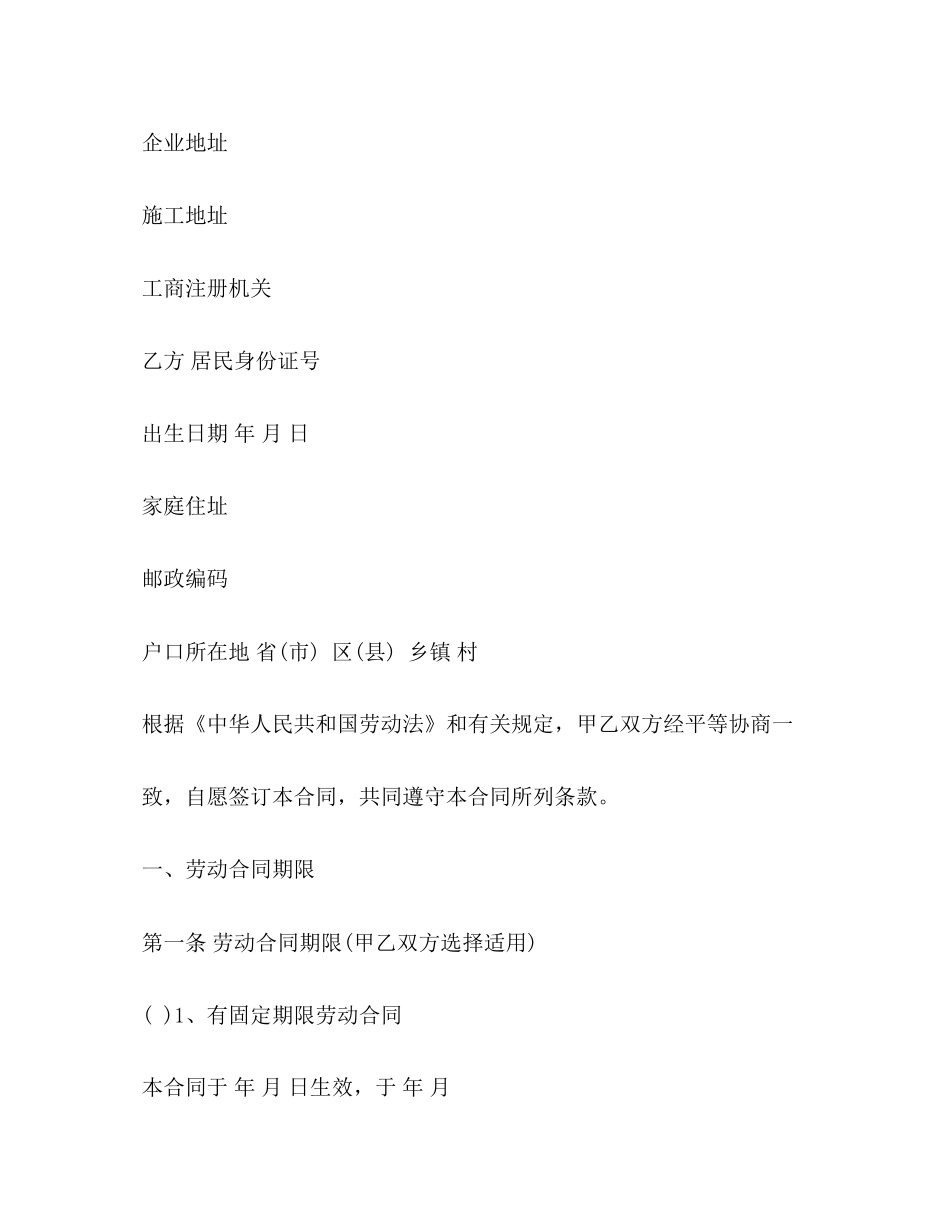 企业地址

施工地址

工商注册机关

乙方 居民身份证号

出生日期 年 月 日

家庭住址

邮政编码

户口所在地 省(市) 区(县) 乡镇 村

根据《中华人民共和国劳动法》和有关规定，甲乙双方经平等协商一致，自愿签订本合同，共同遵守本合同所列条款。

一、劳动合同期限

第一条 劳动合同期限(甲乙双方选择适用)

( )1、有固定期限劳动合同

本合同于 年 月 日生效，于 年 月